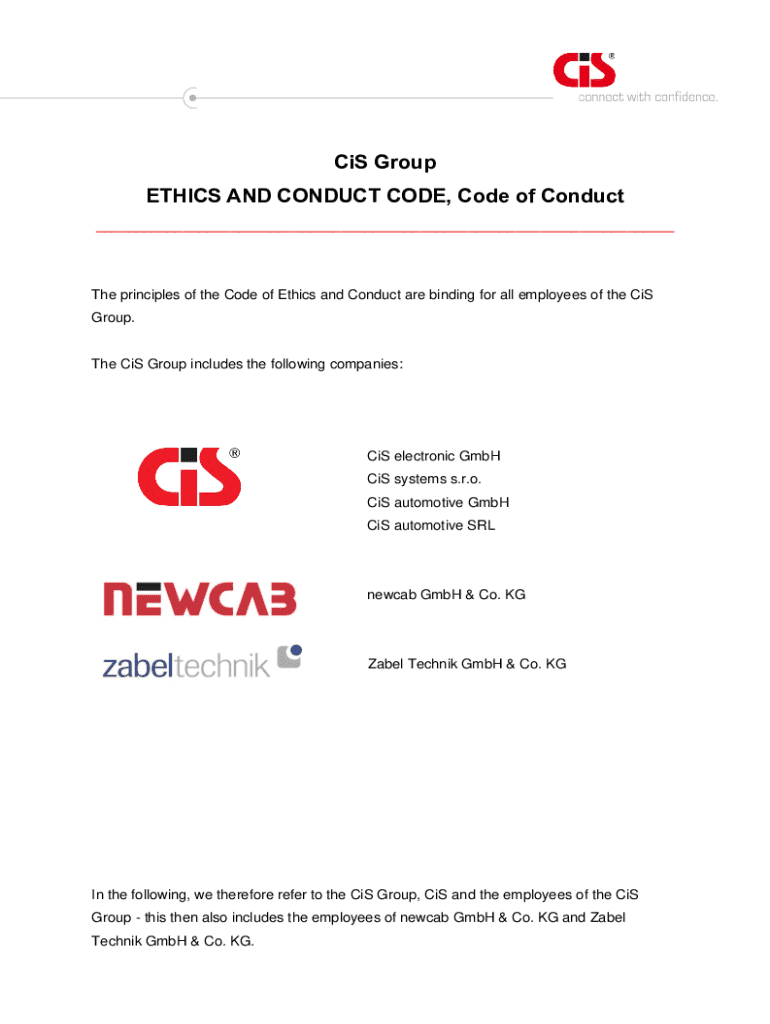 CiS®

connect with confidence.

CiS Group

ETHICS AND CONDUCT CODE, Code of Conduct

The principles of the Code of Ethics and Conduct are binding for all employees of the CiS Group.

The CiS Group includes the following companies:

CiS®

CiS electronic GmbH
CiS systems s.r.o.
CiS automotive GmbH
CiS automotive SRL

NEWCAB

newcab GmbH & Co. KG

zabeltechnik

Zabel Technik GmbH & Co. KG

In the following, we therefore refer to the CiS Group, CiS and the employees of the CiS Group - this then also includes the employees of newcab GmbH & Co. KG and Zabel Technik GmbH & Co. KG.